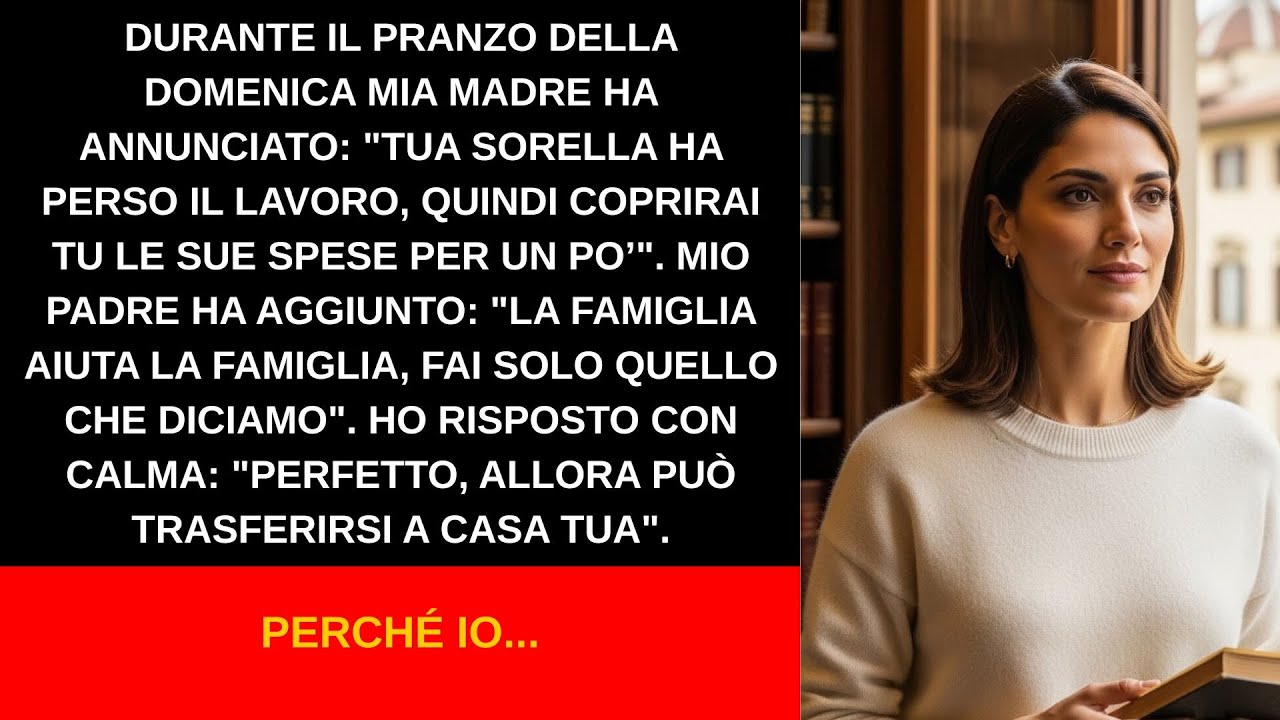 DURANTE IL PRANZO DELLA DOMENICA MIA MADRE HA ANNUNCIATO: "TUA SORELLA HA PERSO IL LAVORO, QUINDI COPRIRAI TU LE SUE SPESE PER UN PO'". MIO PADRE HA AGGIUNTO: "LA FAMIGLIA AIUTA LA FAMIGLIA, FAI SOLO QUELLO CHE DICIAMO". HO RISPOSTO CON CALMA: "PERFETTO, ALLORA PUÒ TRASFERIRSI A CASA TUA".

PERCHÉ IO...